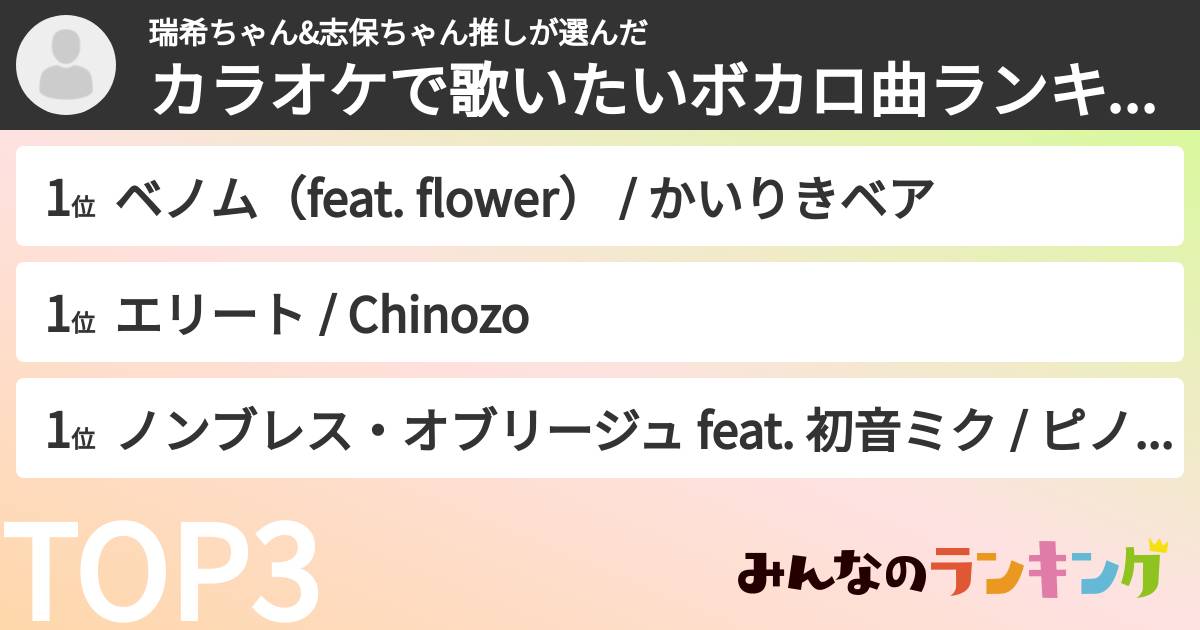 瑞希ちゃん&志保ちゃん推しが選んだ
カラオケで歌いたいボカロ曲ランキ...

1位 ベノム（feat. flower） / かいりきベア

1位 エリート / Chinozo

1位 ノンブレス・オブリージュ feat. 初音ミク / ピノ...

TOP3

みんなのランキング